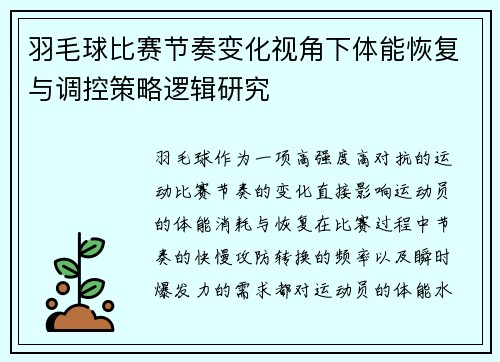 羽毛球比赛节奏变化视角下体能恢复与调控策略逻辑研究

羽毛球作为一项高强度高对抗的运动比赛节奏的变化直接影响运动员的体能消耗与恢复在比赛过程中节奏的快慢攻防转换的频率以及瞬时爆发力的需求都对运动员的体能水